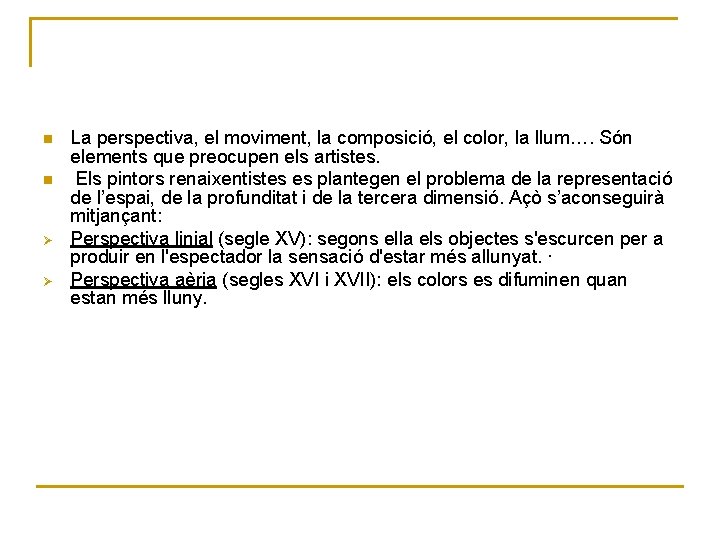 La perspectiva, el moviment, la composició, el color, la llum…. Són elements que preocupen els artistes.

Els pintors renaixentistes es plantegen el problema de la representació de l'espai, de la profunditat i de la tercera dimensió. Açò s'aconseguirà mitjançant:

Perspectiva linial (segle XV): segons ella els objectes s'escurcen per a produir en l'espectador la sensació d'estar més allunyat. ·

Perspectiva aèria (segles XVI i XVII): els colors es difuminen quan estan més lluny.